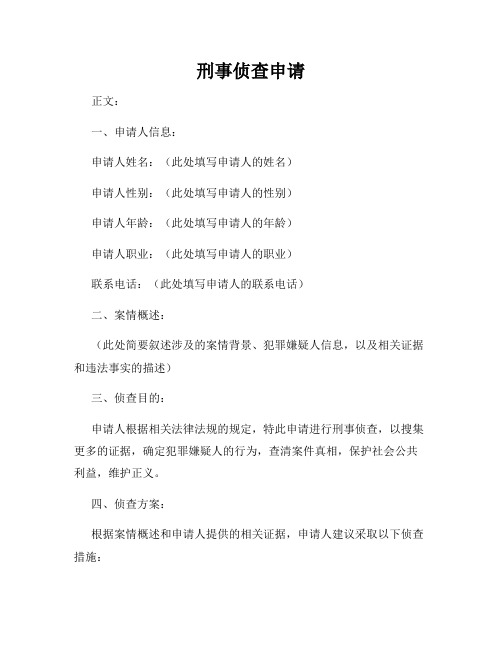 刑事侦查申请

正文：

一、申请人信息：

申请人姓名：（此处填写申请人的姓名）

申请人性别：（此处填写申请人的性别）

申请人年龄：（此处填写申请人的年龄）

申请人职业：（此处填写申请人的职业）

联系电话：（此处填写申请人的联系电话）

二、案情概述：

（此处简要叙述涉及的案情背景、犯罪嫌疑人信息，以及相关证据和违法事实的描述）

三、侦查目的：

申请人根据相关法律法规的规定，特此申请进行刑事侦查，以搜集更多的证据，确定犯罪嫌疑人的行为，查清案件真相，保护社会公共利益，维护正义。

四、侦查方案：

根据案情概述和申请人提供的相关证据，申请人建议采取以下侦查措施：